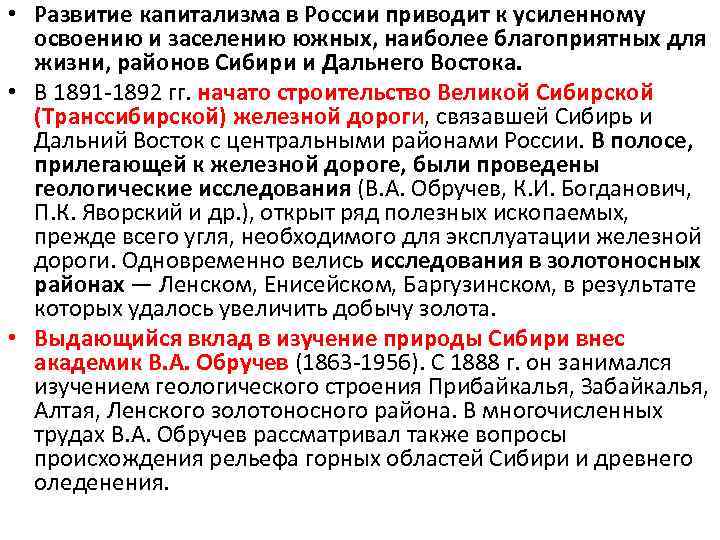 • Развитие капитализма в России приводит к усиленному освоению и заселению южных, наиболее благоприятных для жизни, районов Сибири и Дальнего Востока.

• В 1891-1892 гг. начато строительство Великой Сибирской (Транссибирской) железной дороги, связавшей Сибирь и Дальний Восток с центральными районами России. В полосе, прилегающей к железной дороге, были проведены геологические исследования (В.А. Обручев, К.И. Богданович, П.К. Яворский и др.), открыт ряд полезных ископаемых, прежде всего угля, необходимого для эксплуатации железной дороги. Одновременно велись исследования в золотоносных районах — Ленском, Енисейском, Баргузинском, в результате которых удалось увеличить добычу золота.

• Выдающийся вклад в изучение природы Сибири внес академик В.А. Обручев (1863-1956). С 1888 г. он занимался изучением геологического строения Прибайкалья, Забайкалья, Алтая, Ленского золотоносного района. В многочисленных трудах В.А. Обручев рассматривал также вопросы происхождения рельефа горных областей Сибири и древнего оледенения.